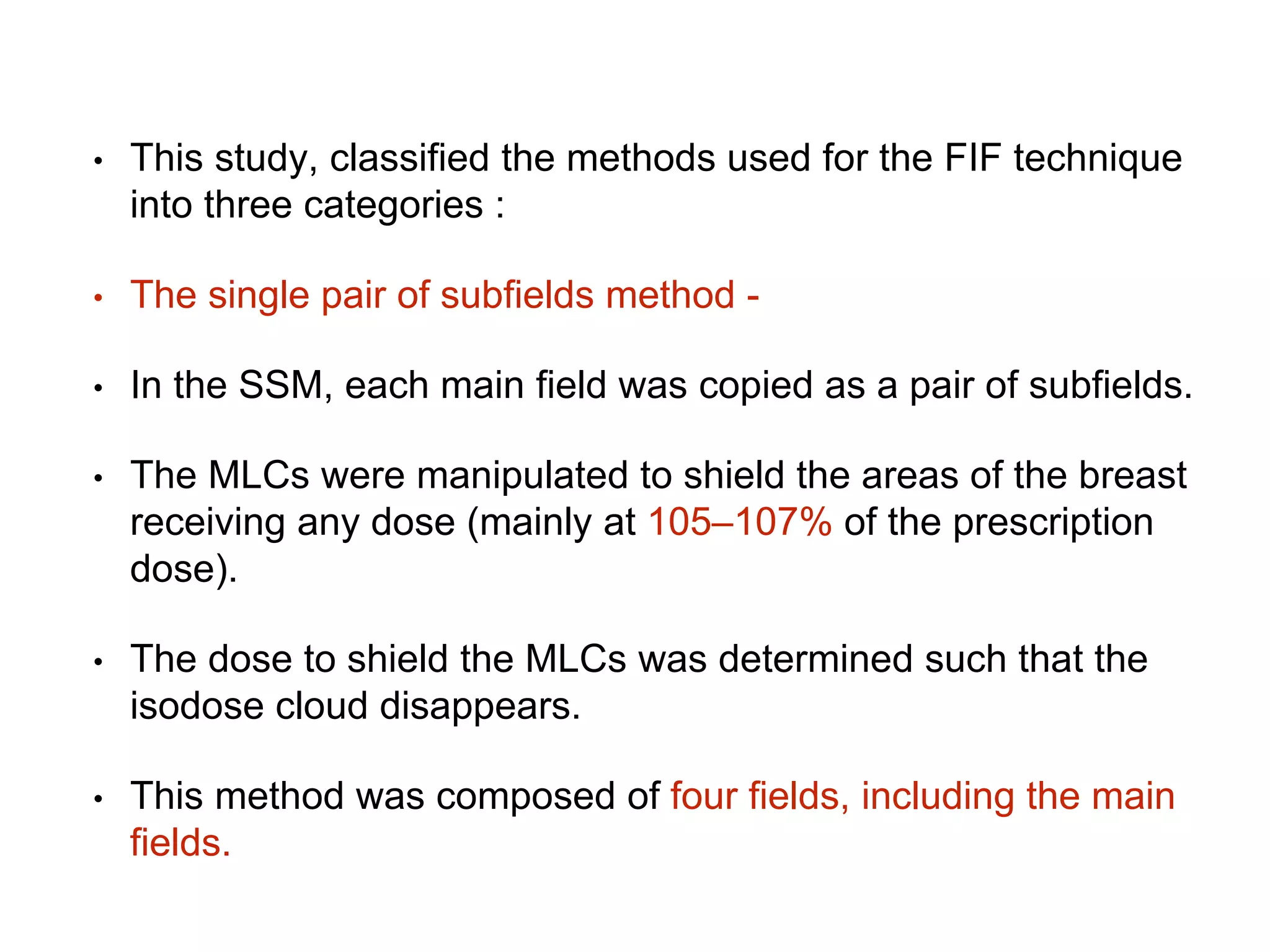 • This study, classified the methods used for the FIF technique into three categories :

• The single pair of subfields method -

• In the SSM, each main field was copied as a pair of subfields.

• The MLCs were manipulated to shield the areas of the breast receiving any dose (mainly at 105–107% of the prescription dose).

• The dose to shield the MLCs was determined such that the isodose cloud disappears.

• This method was composed of four fields, including the main fields.